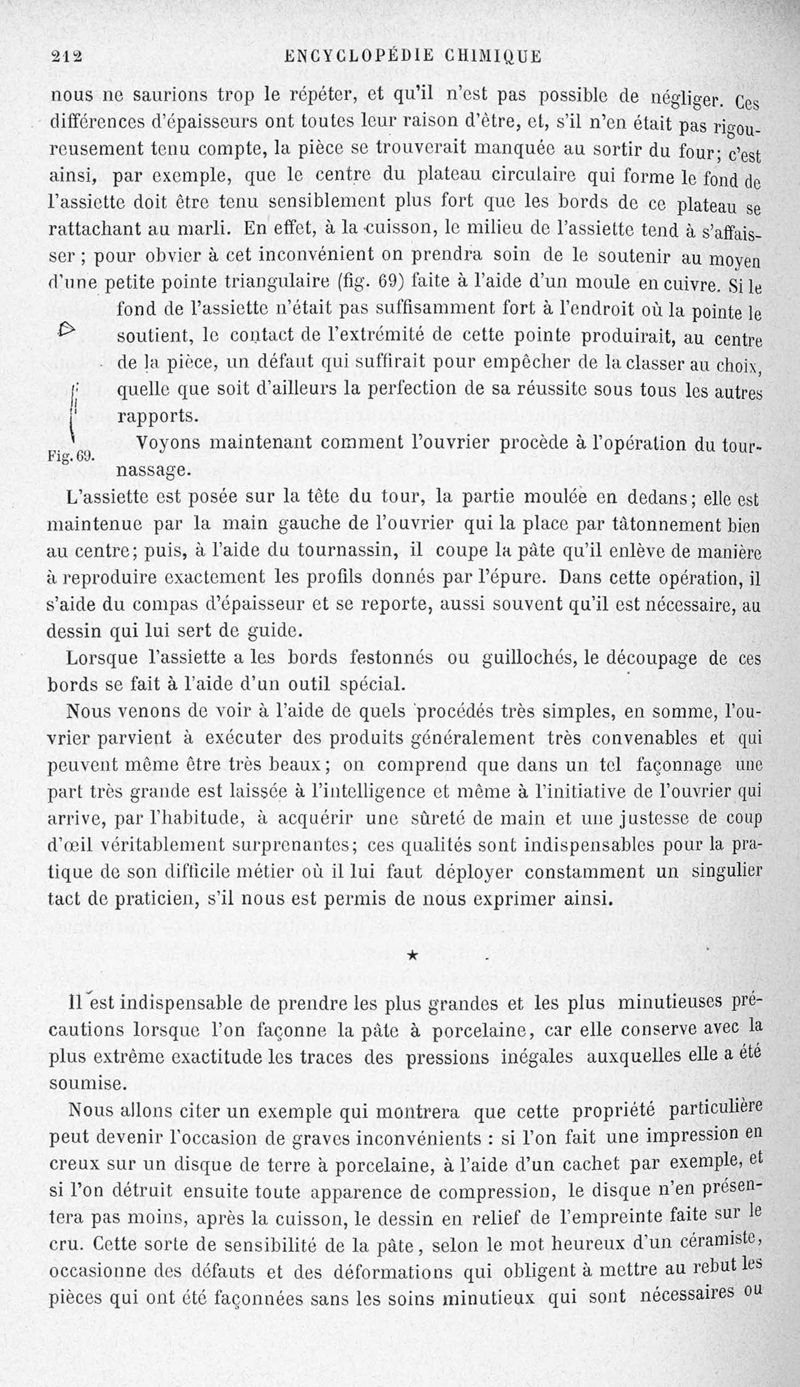 212 ENCYCLOPÉDIE CHIMIQUE

nous ne saurions trop le répéter, et qu'il n'est pas possible de négliger. Ces différences d'épaisseurs ont toutes leur raison d'être, et, s'il n'en était pas rigoureusement tenu compte, la pièce se trouverait manquée au sortir du four; c'est ainsi, par exemple, que le centre du plateau circulaire qui forme le fond de l'assiette doit être tenu sensiblement plus fort que les bords de ce plateau se rattachant au marli. En effet, à la cuisson, le milieu de l'assiette tend à s'affaisser ; pour obvier à cet inconvénient on prendra soin de le soutenir au moyen d'une petite pointe triangulaire (fig. 69) faite à l'aide d'un moule en cuivre. Si le fond de l'assiette n'était pas suffisamment fort à l'endroit où la pointe le soutient, le contact de l'extrémité de cette pointe produirait, au centre de la pièce, un défaut qui suffirait pour empêcher de la classer au choix, quelle que soit d'ailleurs la perfection de sa réussite sous tous les autres rapports.

Fig. 69.

Voyons maintenant comment l'ouvrier procède à l'opération du tournassage.

L'assiette est posée sur la tête du tour, la partie moulée en dedans; elle est maintenue par la main gauche de l'ouvrier qui la place par tâtonnement bien au centre; puis, à l'aide du tournassin, il coupe la pâte qu'il enlève de manière à reproduire exactement les profils donnés par l'épure. Dans cette opération, il s'aide du compas d'épaisseur et se reporte, aussi souvent qu'il est nécessaire, au dessin qui lui sert de guide.

Lorsque l'assiette a les bords festonnés ou guillochés, le découpage de ces bords se fait à l'aide d'un outil spécial.

Nous venons de voir à l'aide de quels procédés très simples, en somme, l'ouvrier parvient à exécuter des produits généralement très convenables et qui peuvent même être très beaux; on comprend que dans un tel façonnage une part très grande est laissée à l'intelligence et même à l'initiative de l'ouvrier qui arrive, par l'habitude, à acquérir une sûreté de main et une justesse de coup d'œil véritablement surprenantes; ces qualités sont indispensables pour la pratique de son difficile métier où il lui faut déployer constamment un singulier tact de praticien, s'il nous est permis de nous exprimer ainsi.

★

Il est indispensable de prendre les plus grandes et les plus minutieuses précautions lorsque l'on façonne la pâte à porcelaine, car elle conserve avec la plus extrême exactitude les traces des pressions inégales auxquelles elle a été soumise.

Nous allons citer un exemple qui montrera que cette propriété particulière peut devenir l'occasion de graves inconvénients : si l'on fait une impression en creux sur un disque de terre à porcelaine, à l'aide d'un cachet par exemple, et si l'on détruit ensuite toute apparence de compression, le disque n'en présentera pas moins, après la cuisson, le dessin en relief de l'empreinte faite sur le cru. Cette sorte de sensibilité de la pâte, selon le mot heureux d'un céramiste, occasionne des défauts et des déformations qui obligent à mettre au rebut les pièces qui ont été façonnées sans les soins minutieux qui sont nécessaires ou